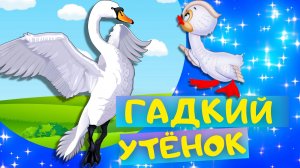 ГАДКИЙ
УТЁНОК